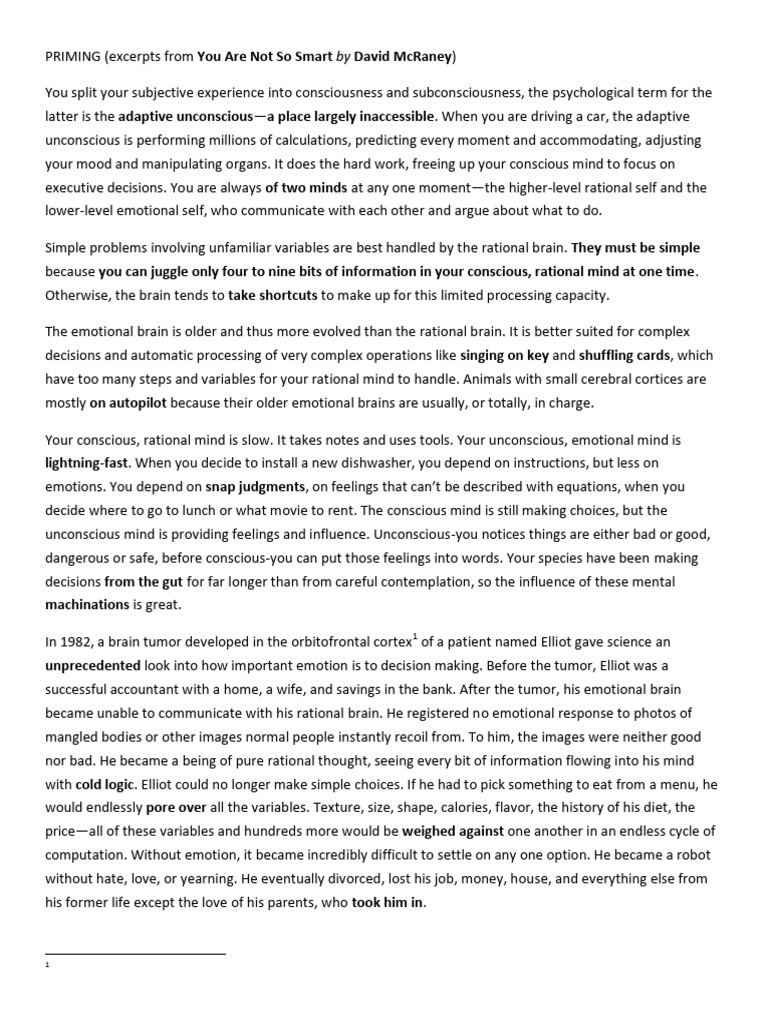 PRIMING (excerpts from You Are Not So Smart by David McRaney)

You split your subjective experience into consciousness and subconsciousness, the psychological term for the latter is the adaptive unconscious—a place largely inaccessible. When you are driving a car, the adaptive unconscious is performing millions of calculations, predicting every moment and accommodating, adjusting your mood and manipulating organs. It does the hard work, freeing up your conscious mind to focus on executive decisions. You are always of two minds at any one moment—the higher-level rational self and the lower-level emotional self, who communicate with each other and argue about what to do.

Simple problems involving unfamiliar variables are best handled by the rational brain. They must be simple because you can juggle only four to nine bits of information in your conscious, rational mind at one time. Otherwise, the brain tends to take shortcuts to make up for this limited processing capacity.

The emotional brain is older and thus more evolved than the rational brain. It is better suited for complex decisions and automatic processing of very complex operations like singing on key and shuffling cards, which have too many steps and variables for your rational mind to handle. Animals with small cerebral cortices are mostly on autopilot because their older emotional brains are usually, or totally, in charge.

Your conscious, rational mind is slow. It takes notes and uses tools. Your unconscious, emotional mind is lightning-fast. When you decide to install a new dishwasher, you depend on instructions, but less on emotions. You depend on snap judgments, on feelings that can't be described with equations, when you decide where to go to lunch or what movie to rent. The conscious mind is still making choices, but the unconscious mind is providing feelings and influence. Unconscious-you notices things are either bad or good, dangerous or safe, before conscious-you can put those feelings into words. Your species have been making decisions from the gut for far longer than from careful contemplation, so the influence of these mental machinations is great.

In 1982, a brain tumor developed in the orbitofrontal cortex$^1$ of a patient named Elliot gave science an unprecedented look into how important emotion is to decision making. Before the tumor, Elliot was a successful accountant with a home, a wife, and savings in the bank. After the tumor, his emotional brain became unable to communicate with his rational brain. He registered no emotional response to photos of mangled bodies or other images normal people instantly recoil from. To him, the images were neither good nor bad. He became a being of pure rational thought, seeing every bit of information flowing into his mind with cold logic. Elliot could no longer make simple choices. If he had to pick something to eat from a menu, he would endlessly pore over all the variables. Texture, size, shape, calories, flavor, the history of his diet, the price—all of these variables and hundreds more would be weighed against one another in an endless cycle of computation. Without emotion, it became incredibly difficult to settle on any one option. He became a robot without hate, love, or yearning. He eventually divorced, lost his job, money, house, and everything else from his former life except the love of his parents, who took him in.

1